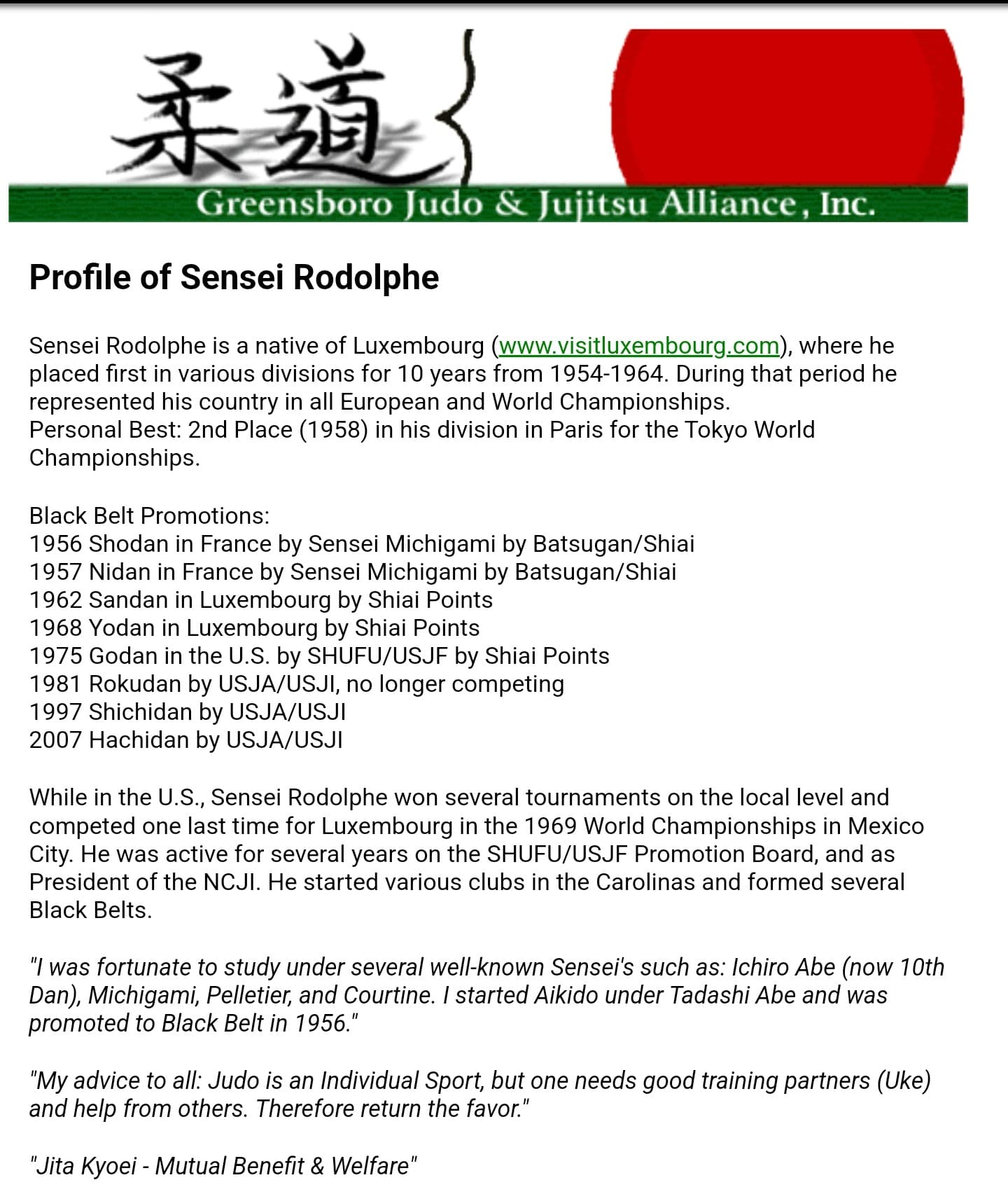 柔道

Greensboro Judo & Jujitsu Alliance, Inc.

Profile of Sensei Rodolphe

Sensei Rodolphe is a native of Luxembourg (www.visitluxembourg.com), where he placed first in various divisions for 10 years from 1954-1964. During that period he represented his country in all European and World Championships.
Personal Best: 2nd Place (1958) in his division in Paris for the Tokyo World Championships.

Black Belt Promotions:
1956 Shodan in France by Sensei Michigami by Batsugan/Shiai
1957 Nidan in France by Sensei Michigami by Batsugan/Shiai
1962 Sandan in Luxembourg by Shiai Points
1968 Yodan in Luxembourg by Shiai Points
1975 Godan in the U.S. by SHUFU/USJF by Shiai Points
1981 Rokudan by USJA/USJI, no longer competing
1997 Shichidan by USJA/USJI
2007 Hachidan by USJA/USJI

While in the U.S., Sensei Rodolphe won several tournaments on the local level and competed one last time for Luxembourg in the 1969 World Championships in Mexico City. He was active for several years on the SHUFU/USJF Promotion Board, and as President of the NCJI. He started various clubs in the Carolinas and formed several Black Belts.

"I was fortunate to study under several well-known Sensei's such as: Ichiro Abe (now 10th Dan), Michigami, Pelletier, and Courtine. I started Aikido under Tadashi Abe and was promoted to Black Belt in 1956."

"My advice to all: Judo is an Individual Sport, but one needs good training partners (Uke) and help from others. Therefore return the favor."

"Jita Kyoei - Mutual Benefit & Welfare"